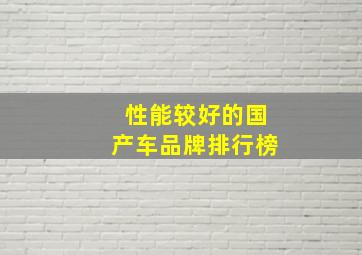 性能较好的国产车品牌排行榜